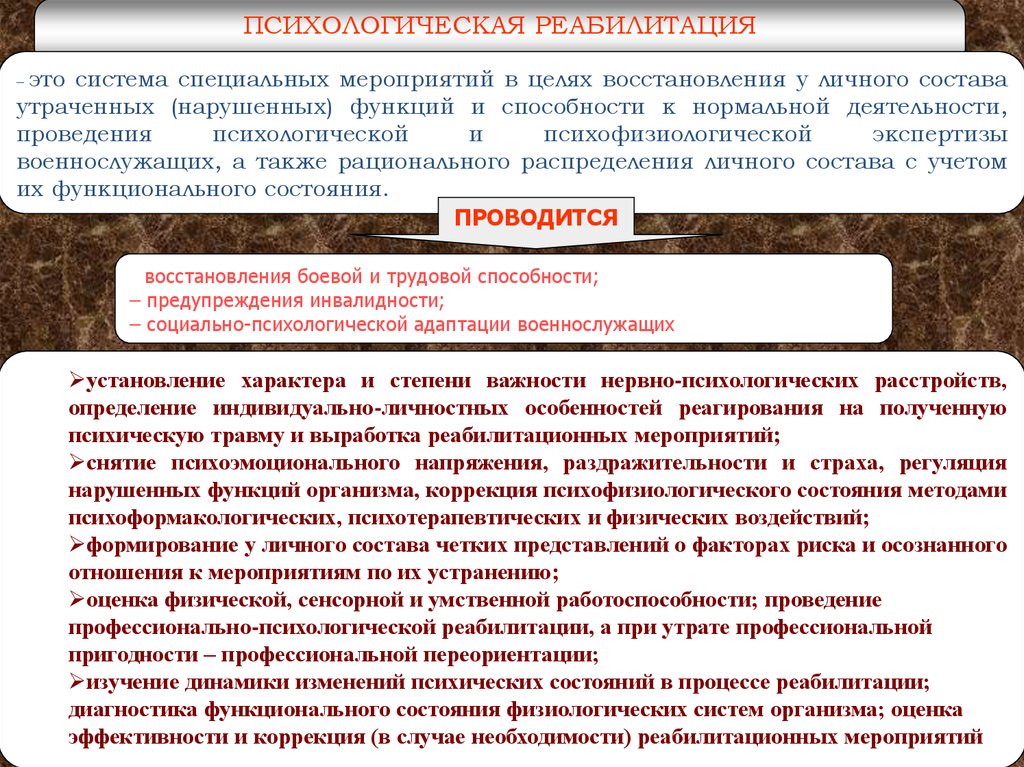 ПСИХОЛОГИЧЕСКАЯ РЕАБИЛИТАЦИЯ

– это система специальных мероприятий в целях восстановления у личного состава утраченных (нарушенных) функций и способности к нормальной деятельности, проведения психологической и психофизиологической экспертизы военнослужащих, а также рационального распределения личного состава с учетом их функционального состояния.

ПРОВОДИТСЯ

восстановления боевой и трудовой способности;
– предупреждения инвалидности;
– социально-психологической адаптации военнослужащих

➢установление характера и степени важности нервно-психологических расстройств, определение индивидуально-личностных особенностей реагирования на полученную психическую травму и выработка реабилитационных мероприятий;
➢снятие психоэмоционального напряжения, раздражительности и страха, регуляция нарушенных функций организма, коррекция психофизиологического состояния методами психоформакологических, психотерапевтических и физических воздействий;
➢формирование у личного состава четких представлений о факторах риска и осознанного отношения к мероприятиям по их устранению;
➢оценка физической, сенсорной и умственной работоспособности; проведение профессионально-психологической реабилитации, а при утрате профессиональной пригодности – профессиональной переориентации;
➢изучение динамики изменений психических состояний в процессе реабилитации; диагностика функционального состояния физиологических систем организма; оценка эффективности и коррекция (в случае необходимости) реабилитационных мероприятий